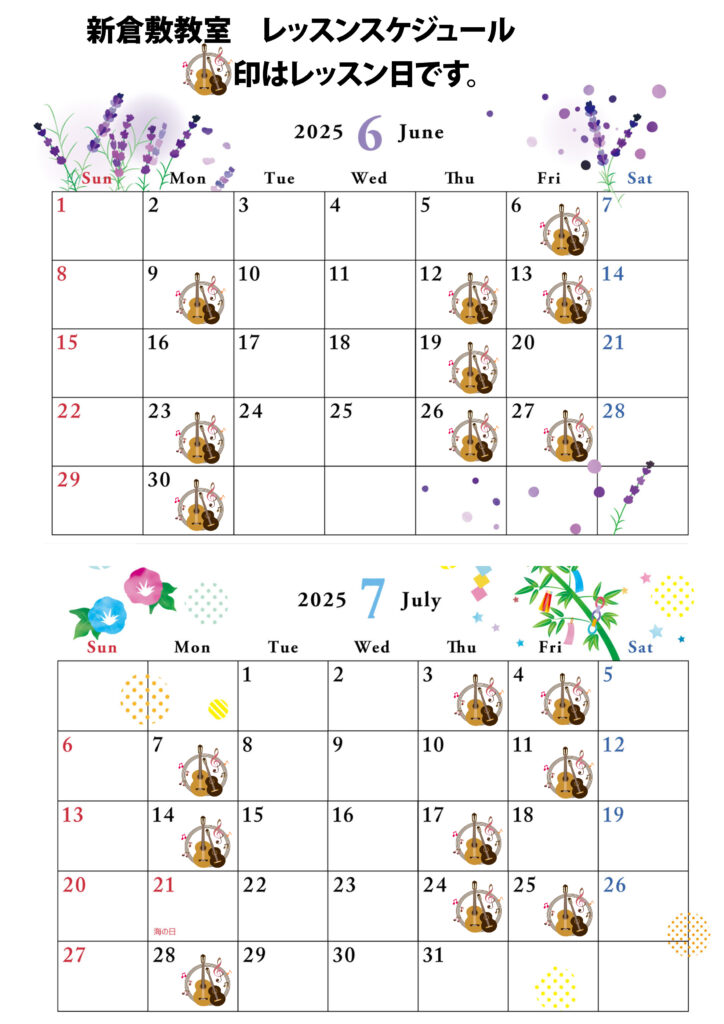 新倉敷教室　レッスンスケジュール

印はレッスン日です。

2025 6 June

| Sun | Mon | Tue | Wed | Thu | Fri | Sat |
|---|---|---|---|---|---|---|
| 1 | 2 | 3 | 4 | 5 | 6 | 7 |
| 8 | 9 | 10 | 11 | 12 | 13 | 14 |
| 15 | 16 | 17 | 18 | 19 | 20 | 21 |
| 22 | 23 | 24 | 25 | 26 | 27 | 28 |
| 29 | 30 | | | | | |

2025 7 July

| Sun | Mon | Tue | Wed | Thu | Fri | Sat |
|---|---|---|---|---|---|---|
| | | 1 | 2 | 3 | 4 | 5 |
| 6 | 7 | 8 | 9 | 10 | 11 | 12 |
| 13 | 14 | 15 | 16 | 17 | 18 | 19 |
| 20 | 21 海の日 | 22 | 23 | 24 | 25 | 26 |
| 27 | 28 | 29 | 30 | 31 | | |